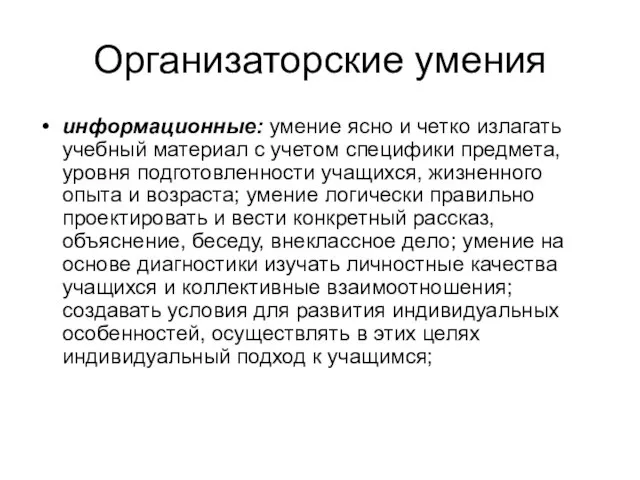 Организаторские умения

• информационные: умение ясно и четко излагать учебный материал с учетом специфики предмета, уровня подготовленности учащихся, жизненного опыта и возраста; умение логически правильно проектировать и вести конкретный рассказ, объяснение, беседу, внеклассное дело; умение на основе диагностики изучать личностные качества учащихся и коллективные взаимоотношения; создавать условия для развития индивидуальных особенностей, осуществлять в этих целях индивидуальный подход к учащимся;